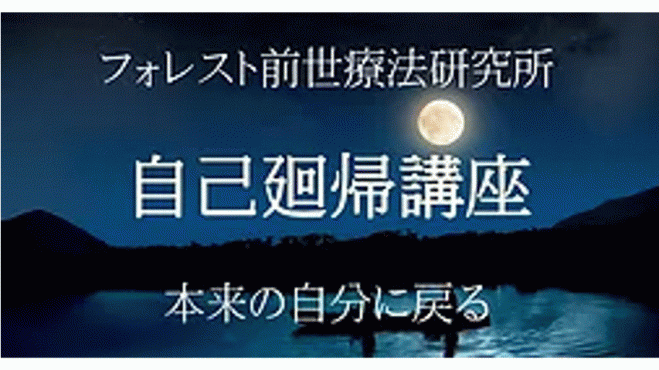 フォレスト前世療法研究所

自己廻帰講座

本来の自分に戻る